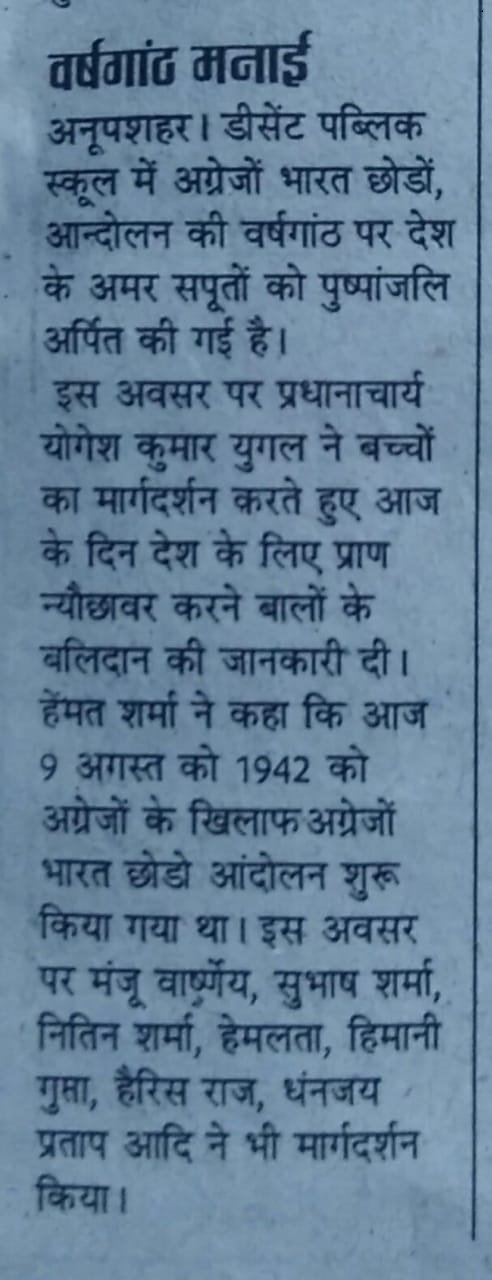 वर्षगांठ मनाई
अनूपशहर। डीसेंट पब्लिक स्कूल में अग्रेजों भारत छोडों, आन्दोलन की वर्षगांठ पर देश के अमर सपूतों को पुष्पांजलि अर्पित की गई है।

इस अवसर पर प्रधानाचार्य योगेश कुमार युगल ने बच्चों का मार्गदर्शन करते हुए आज के दिन देश के लिए प्राण न्यौछावर करने बालों के बलिदान की जानकारी दी। हेंमत शर्मा ने कहा कि आज 9 अगस्त को 1942 को अग्रेजों के खिलाफ अग्रेजों भारत छोडो आंदोलन शुरू किया गया था। इस अवसर पर मंजू वार्ष्णेय, सुभाष शर्मा, नितिन शर्मा, हेमलता, हिमानी गुप्ता, हैरिस राज, धंनजय प्रताप आदि ने भी मार्गदर्शन किया।